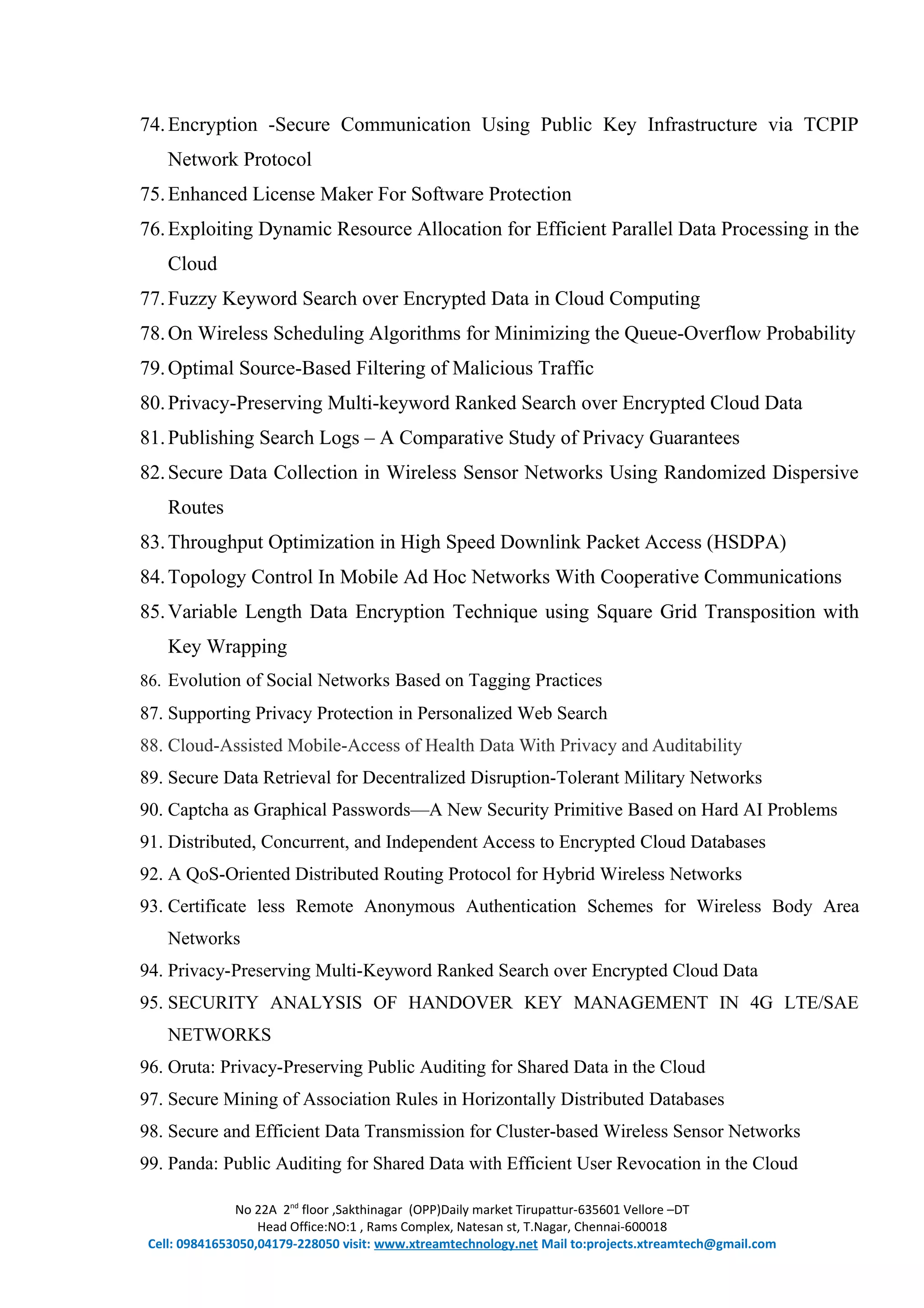 74. Encryption -Secure Communication Using Public Key Infrastructure via TCPIP Network Protocol
75. Enhanced License Maker For Software Protection
76. Exploiting Dynamic Resource Allocation for Efficient Parallel Data Processing in the Cloud
77. Fuzzy Keyword Search over Encrypted Data in Cloud Computing
78. On Wireless Scheduling Algorithms for Minimizing the Queue-Overflow Probability
79. Optimal Source-Based Filtering of Malicious Traffic
80. Privacy-Preserving Multi-keyword Ranked Search over Encrypted Cloud Data
81. Publishing Search Logs – A Comparative Study of Privacy Guarantees
82. Secure Data Collection in Wireless Sensor Networks Using Randomized Dispersive Routes
83. Throughput Optimization in High Speed Downlink Packet Access (HSDPA)
84. Topology Control In Mobile Ad Hoc Networks With Cooperative Communications
85. Variable Length Data Encryption Technique using Square Grid Transposition with Key Wrapping
86. Evolution of Social Networks Based on Tagging Practices
87. Supporting Privacy Protection in Personalized Web Search
88. Cloud-Assisted Mobile-Access of Health Data With Privacy and Auditability
89. Secure Data Retrieval for Decentralized Disruption-Tolerant Military Networks
90. Captcha as Graphical Passwords—A New Security Primitive Based on Hard AI Problems
91. Distributed, Concurrent, and Independent Access to Encrypted Cloud Databases
92. A QoS-Oriented Distributed Routing Protocol for Hybrid Wireless Networks
93. Certificate less Remote Anonymous Authentication Schemes for Wireless Body Area Networks
94. Privacy-Preserving Multi-Keyword Ranked Search over Encrypted Cloud Data
95. SECURITY ANALYSIS OF HANDOVER KEY MANAGEMENT IN 4G LTE/SAE NETWORKS
96. Oruta: Privacy-Preserving Public Auditing for Shared Data in the Cloud
97. Secure Mining of Association Rules in Horizontally Distributed Databases
98. Secure and Efficient Data Transmission for Cluster-based Wireless Sensor Networks
99. Panda: Public Auditing for Shared Data with Efficient User Revocation in the Cloud

No 22A 2$^{nd}$ floor ,Sakthinagar (OPP)Daily market Tirupattur-635601 Vellore –DT
Head Office:NO:1 , Rams Complex, Natesan st, T.Nagar, Chennai-600018
Cell: 09841653050,04179-228050 visit: www.xtreamtechnology.net Mail to:projects.xtreamtech@gmail.com